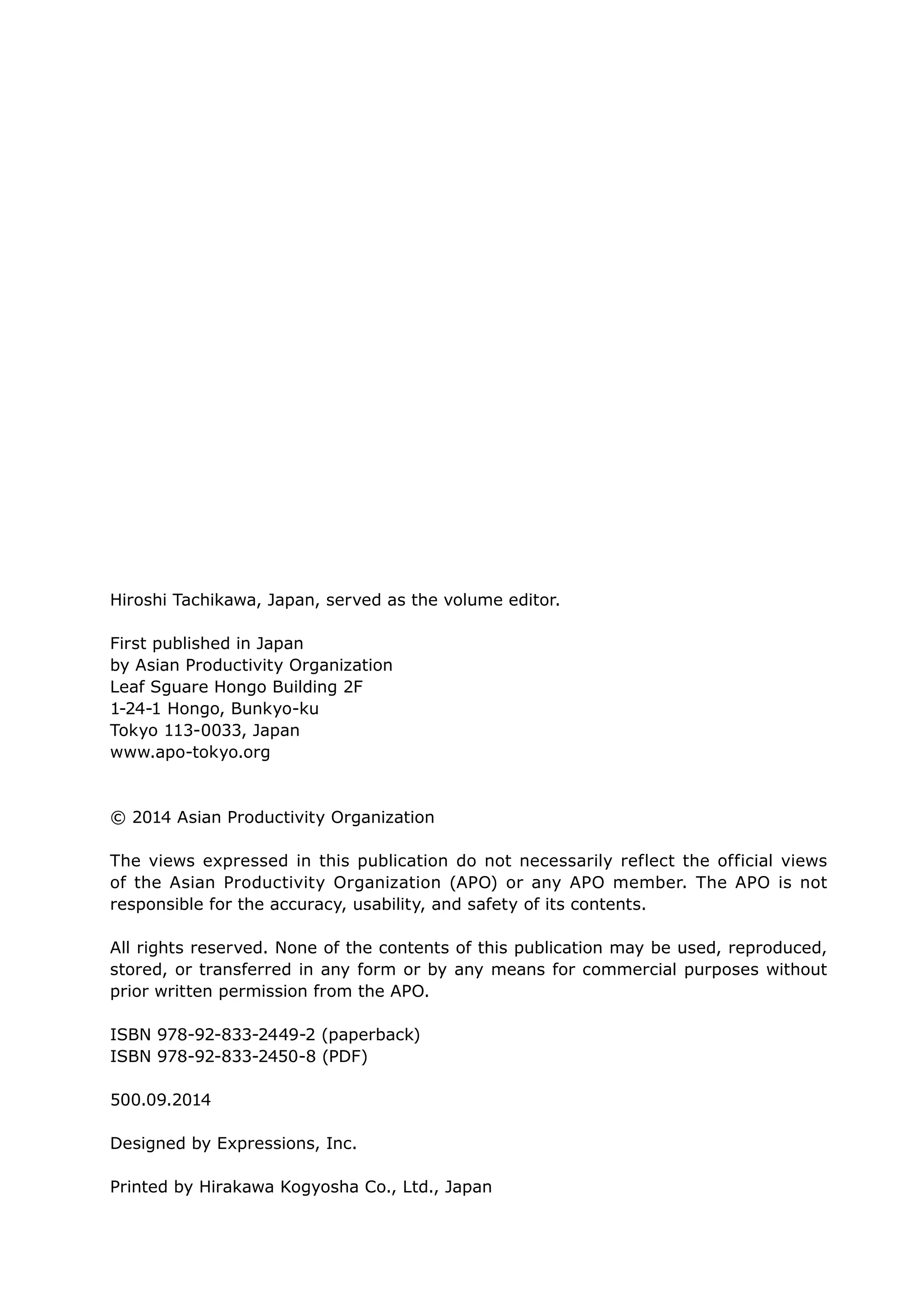 Hiroshi Tachikawa, Japan, served as the volume editor.

First published in Japan
by Asian Productivity Organization
Leaf Sguare Hongo Building 2F
1-24-1 Hongo, Bunkyo-ku
Tokyo 113-0033, Japan
www.apo-tokyo.org

© 2014 Asian Productivity Organization

The views expressed in this publication do not necessarily reflect the official views of the Asian Productivity Organization (APO) or any APO member. The APO is not responsible for the accuracy, usability, and safety of its contents.

All rights reserved. None of the contents of this publication may be used, reproduced, stored, or transferred in any form or by any means for commercial purposes without prior written permission from the APO.

ISBN 978-92-833-2449-2 (paperback)
ISBN 978-92-833-2450-8 (PDF)

500.09.2014

Designed by Expressions, Inc.

Printed by Hirakawa Kogyosha Co., Ltd., Japan